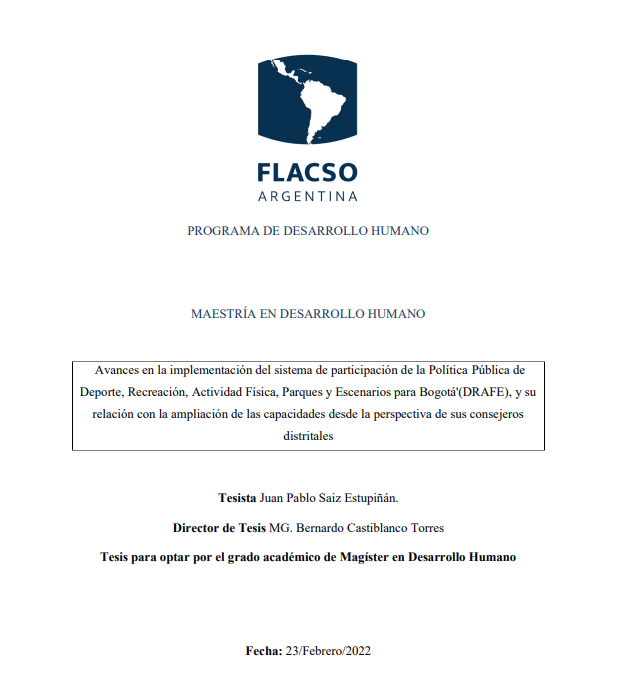 FLACSO
ARGENTINA

PROGRAMA DE DESARROLLO HUMANO

MAESTRÍA EN DESARROLLO HUMANO

Avances en la implementación del sistema de participación de la Política Pública de Deporte, Recreación, Actividad Física, Parques y Escenarios para Bogotá'(DRAFE), y su relación con la ampliación de las capacidades desde la perspectiva de sus consejeros distritales

Tesista Juan Pablo Saiz Estupiñán.

Director de Tesis MG. Bernardo Castiblanco Torres

Tesis para optar por el grado académico de Magíster en Desarrollo Humano

Fecha: 23/Febrero/2022